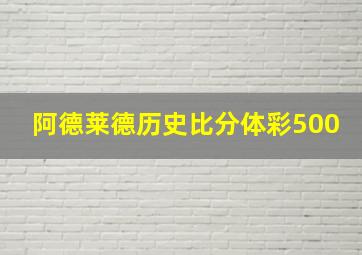 阿德莱德历史比分体彩500